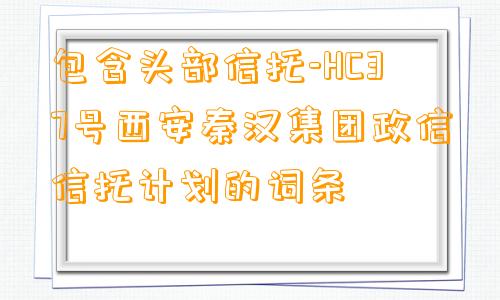 包含头部信托-HC37号西安秦汉集团政信信托计划的词条